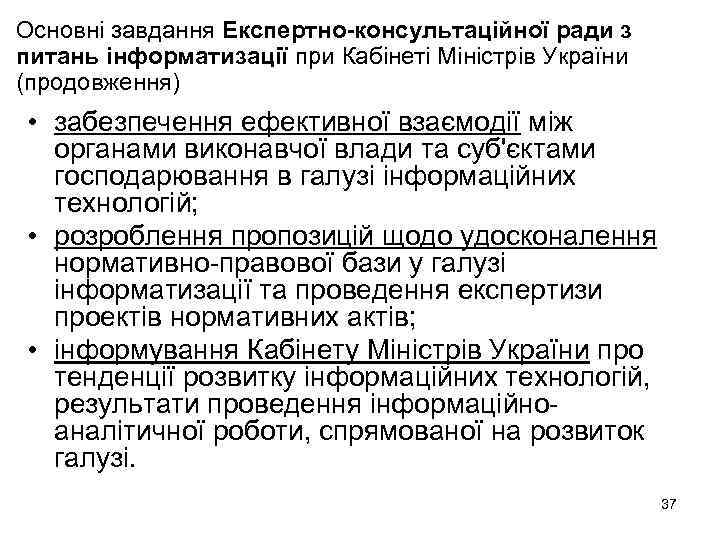 Основні завдання Експертно-консультаційної ради з питань інформатизації при Кабінеті Міністрів України (продовження)

• забезпечення ефективної взаємодії між органами виконавчої влади та суб'єктами господарювання в галузі інформаційних технологій;
• розроблення пропозицій щодо удосконалення нормативно-правової бази у галузі інформатизації та проведення експертизи проектів нормативних актів;
• інформування Кабінету Міністрів України про тенденції розвитку інформаційних технологій, результати проведення інформаційно-аналітичної роботи, спрямованої на розвиток галузі.

37